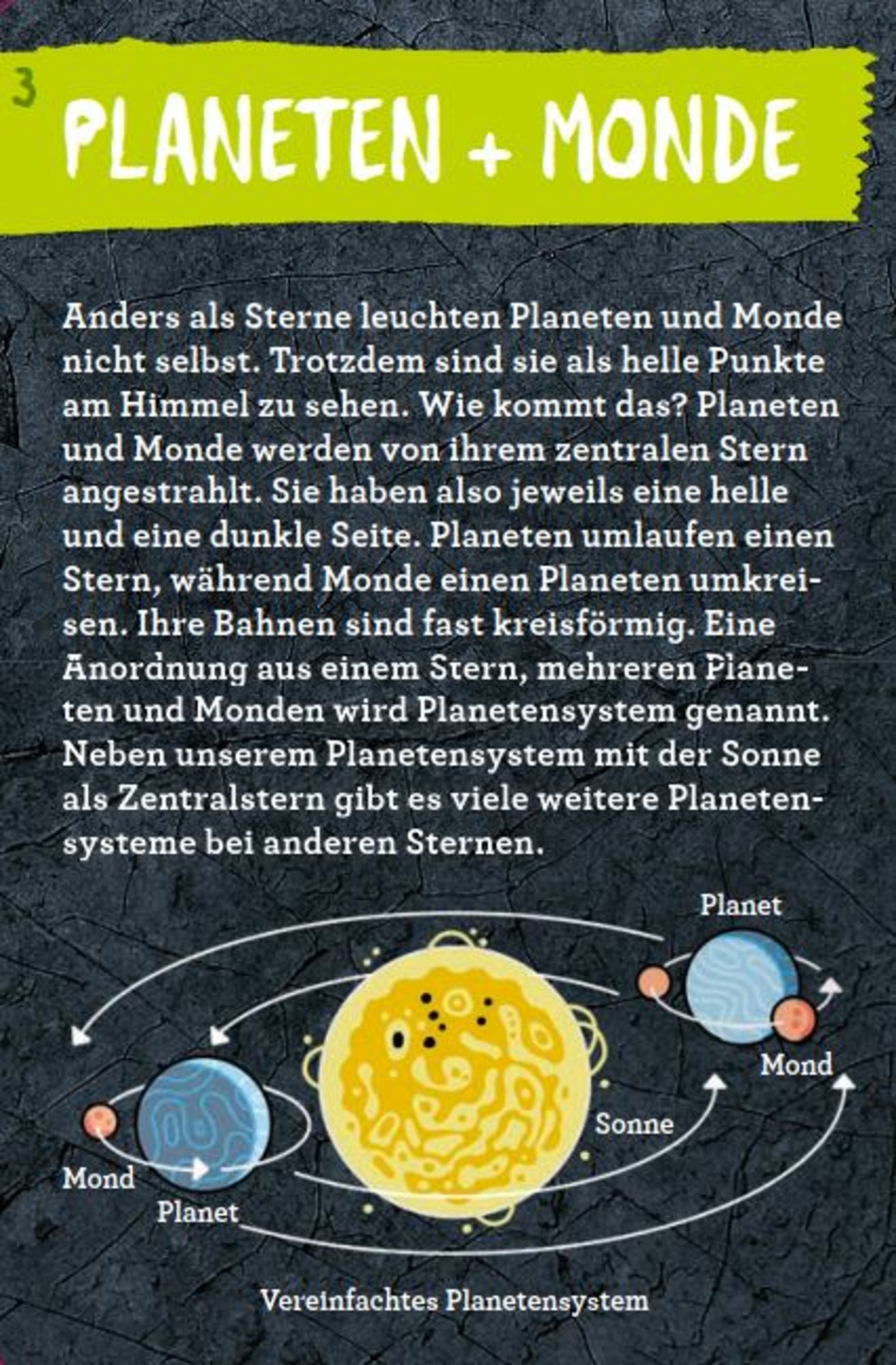 3

PLANETEN + MONDE

Anders als Sterne leuchten Planeten und Monde nicht selbst. Trotzdem sind sie als helle Punkte am Himmel zu sehen. Wie kommt das? Planeten und Monde werden von ihrem zentralen Stern angestrahlt. Sie haben also jeweils eine helle und eine dunkle Seite. Planeten umlaufen einen Stern, während Monde einen Planeten umkreisen. Ihre Bahnen sind fast kreisförmig. Eine Anordnung aus einem Stern, mehreren Planeten und Monden wird Planetensystem genannt. Neben unserem Planetensystem mit der Sonne als Zentralstern gibt es viele weitere Planetensysteme bei anderen Sternen.

Planet

Mond

Sonne

Mond

Planet

Vereinfachtes Planetensystem